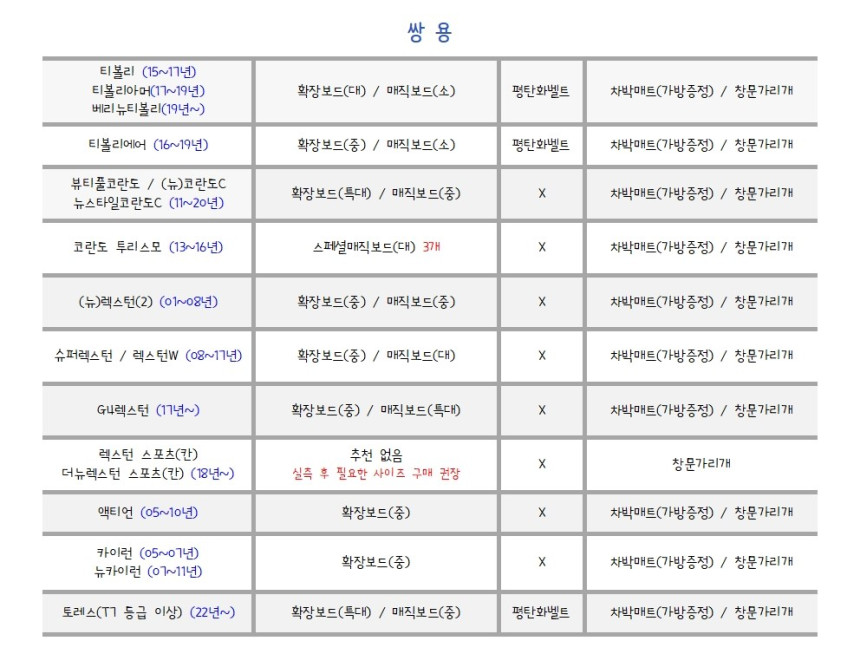 쌍 용

| | | | |
|---|---|---|---|
| 티볼리 (15~17년) 티볼리아머(17~19년) 베리뉴티볼리(19년~) | 확장보드(대) / 매직보드(소) | 평탄화벨트 | 차박매트(가방증정) / 창문가리개 |
| 티볼리에어 (16~19년) | 확장보드(중) / 매직보드(소) | 평탄화벨트 | 차박매트(가방증정) / 창문가리개 |
| 뷰티풀코란도 / (뉴)코란도C 뉴스타일코란도C (11~20년) | 확장보드(특대) / 매직보드(중) | X | 차박매트(가방증정) / 창문가리개 |
| 코란도 투리스모 (13~16년) | 스페셜매직보드(대) 3개 | X | 차박매트(가방증정) / 창문가리개 |
| (뉴)렉스턴(2) (01~08년) | 확장보드(중) / 매직보드(중) | X | 차박매트(가방증정) / 창문가리개 |
| 슈퍼렉스턴 / 렉스턴W (08~17년) | 확장보드(중) / 매직보드(대) | X | 차박매트(가방증정) / 창문가리개 |
| G4렉스턴 (17년~) | 확장보드(중) / 매직보드(특대) | X | 차박매트(가방증정) / 창문가리개 |
| 렉스턴 스포츠(칸) 더뉴렉스턴 스포츠(칸) (18년~) | 추천 없음 실측 후 필요한 사이즈 구매 권장 | X | 창문가리개 |
| 액티언 (05~10년) | 확장보드(중) | X | 차박매트(가방증정) / 창문가리개 |
| 카이런 (05~07년) 뉴카이런 (07~11년) | 확장보드(중) | X | 차박매트(가방증정) / 창문가리개 |
| 토레스(T7 등급 이상) (22년~) | 확장보드(특대) / 매직보드(중) | 평탄화벨트 | 차박매트(가방증정) / 창문가리개 |